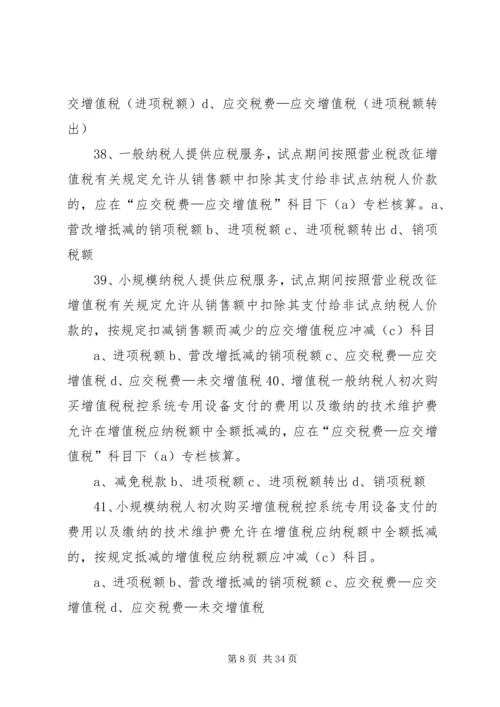 交增值税（进项税额）d、应交税费—应交增值税（进项税额转出）

38、一般纳税人提供应税服务，试点期间按照营业税改征增值税有关规定允许从销售额中扣除其支付给非试点纳税人价款的，应在“应交税费—应交增值税”科目下（a）专栏核算。a、营改增抵减的销项税额 b、进项税额 c、进项税额转出 d、销项税额

39、小规模纳税人提供应税服务，试点期间按照营业税改征增值税有关规定允许从销售额中扣除其支付给非试点纳税人价款的，按规定扣减销售额而减少的应交增值税应冲减（c）科目

a、进项税额 b、营改增抵减的销项税额 c、应交税费—应交增值税 d、应交税费—未交增值税 40、增值税一般纳税人初次购买增值税税控系统专用设备支付的费用以及缴纳的技术维护费允许在增值税应纳税额中全额抵减的，应在“应交税费—应交增值税”科目下（a）专栏核算。

a、减免税款 b、进项税额 c、进项税额转出 d、销项税额

41、小规模纳税人初次购买增值税税控系统专用设备支付的费用以及缴纳的技术维护费允许在增值税应纳税额中全额抵减的，按规定抵减的增值税应纳税额应冲减（c）科目。

a、进项税额 b、营改增抵减的销项税额 c、应交税费—应交增值税 d、应交税费—未交增值税

第 8 页 共 34 页